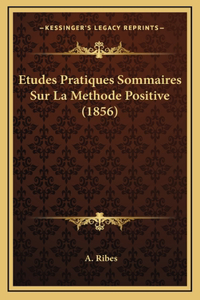 —KESSINGER'S LEGACY REPRINTS—

Etudes Pratiques Sommaires Sur La Methode Positive (1856)

A. Ribes